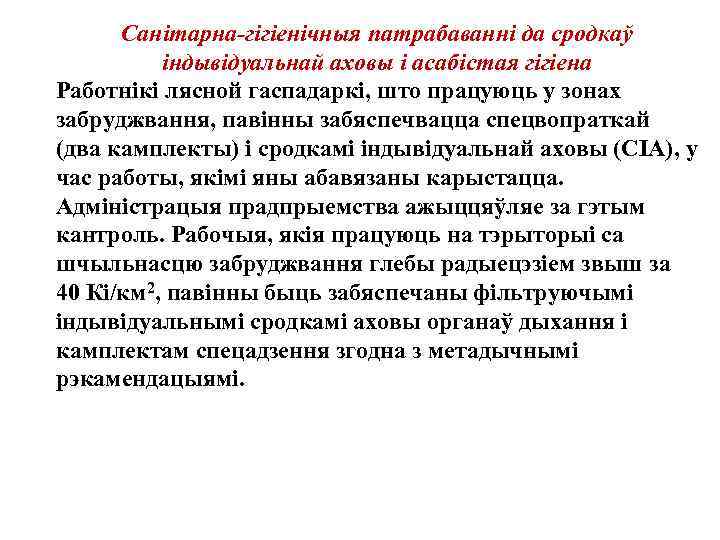 Санітарна-гігіенічныя патрабаванні да сродкаў індывідуальнай аховы і асабістая гігіена

Работнікі лясной гаспадаркі, што працуюць у зонах забруджвання, павінны забяспечвацца спецвопраткай (два камплекты) і сродкамі індывідуальнай аховы (СІА), у час работы, якімі яны абавязаны карыстацца. Адміністрацыя прадпрыемства ажыццяўляе за гэтым кантроль. Рабочыя, якія працуюць на тэрыторыі са шчыльнасцю забруджвання глебы радыецэзіем звыш за 40 Кі/км$^2$, павінны быць забяспечаны фільтруючымі індывідуальнымі сродкамі аховы органаў дыхання і камплектам спецадзення згодна з метадычнымі рэкамендацыямі.